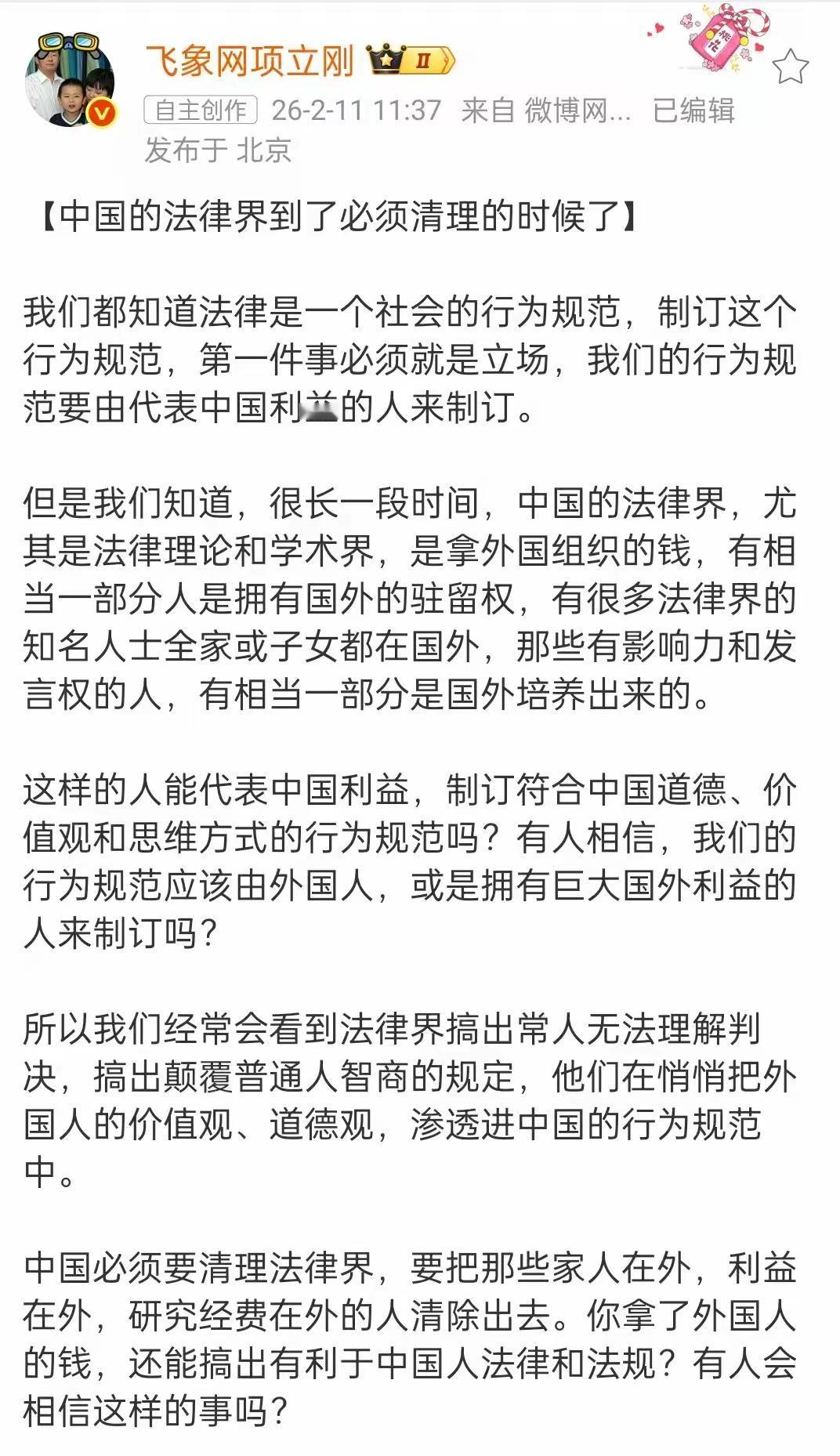 飞象网项立刚 II

自主创作 26-2-11 11:37 来自 微博网... 已编辑
发布于 北京

【中国的法律界到了必须清理的时候了】

我们都知道法律是一个社会的行为规范，制订这个行为规范，第一件事必须就是立场，我们的行为规范要由代表中国利益的人来制订。

但是我们知道，很长一段时间，中国的法律界，尤其是法律理论和学术界，是拿外国组织的钱，有相当一部分人是拥有国外的驻留权，有很多法律界的知名人士全家或子女都在国外，那些有影响力和发言权的人，有相当一部分是国外培养出来的。

这样的人能代表中国利益，制订符合中国道德、价值观和思维方式的行为规范吗？有人相信，我们的行为规范应该由外国人，或是拥有巨大国外利益的人来制订吗？

所以我们经常会看到法律界搞出常人无法理解判决，搞出颠覆普通人智商的规定，他们在悄悄把外国人的价值观、道德观，渗透进中国的行为规范中。

中国必须要清理法律界，要把那些家人在外，利益在外，研究经费在外的人清除出去。你拿了外国人的钱，还能搞出有利于中国人法律和法规？有人会相信这样的事吗？